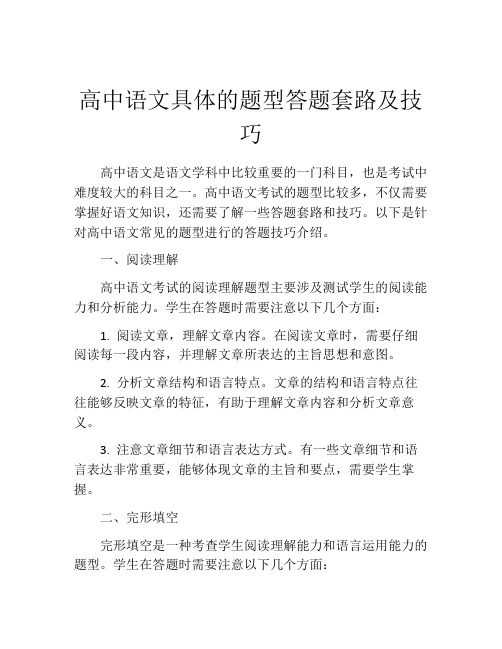 高中语文具体的题型答题套路及技巧

高中语文是语文学科中比较重要的一门科目，也是考试中难度较大的科目之一。高中语文考试的题型比较多，不仅需要掌握好语文知识，还需要了解一些答题套路和技巧。以下是针对高中语文常见的题型进行的答题技巧介绍。

一、阅读理解

高中语文考试的阅读理解题型主要涉及测试学生的阅读能力和分析能力。学生在答题时需要注意以下几个方面：

1. 阅读文章，理解文章内容。在阅读文章时，需要仔细阅读每一段内容，并理解文章所表达的主旨思想和意图。

2. 分析文章结构和语言特点。文章的结构和语言特点往往能够反映文章的特征，有助于理解文章内容和分析文章意义。

3. 注意文章细节和语言表达方式。有一些文章细节和语言表达非常重要，能够体现文章的主旨和要点，需要学生掌握。

二、完形填空

完形填空是一种考查学生阅读理解能力和语言运用能力的题型。学生在答题时需要注意以下几个方面：